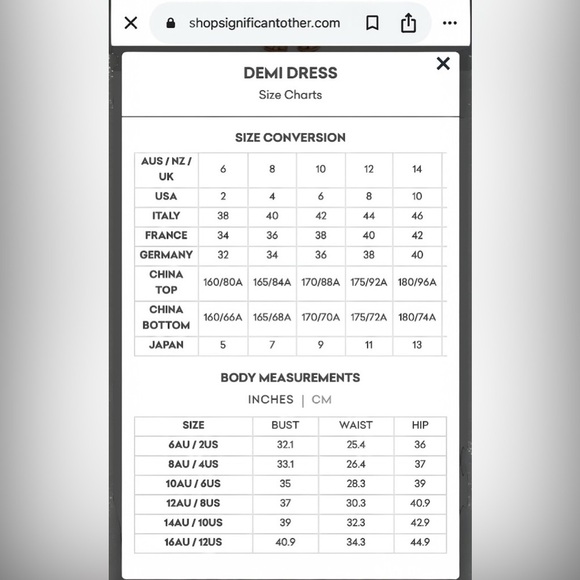 shopsignificantother.com

DEMI DRESS

Size Charts

SIZE CONVERSION

| AUS / NZ / UK | 6 | 8 | 10 | 12 | 14 |
|---|---|---|---|---|---|
| USA | 2 | 4 | 6 | 8 | 10 |
| ITALY | 38 | 40 | 42 | 44 | 46 |
| FRANCE | 34 | 36 | 38 | 40 | 42 |
| GERMANY | 32 | 34 | 36 | 38 | 40 |
| CHINA TOP | 160/80A | 165/84A | 170/88A | 175/92A | 180/96A |
| CHINA BOTTOM | 160/66A | 165/68A | 170/70A | 175/72A | 180/74A |
| JAPAN | 5 | 7 | 9 | 11 | 13 |

BODY MEASUREMENTS

INCHES | CM

| SIZE | BUST | WAIST | HIP |
|---|---|---|---|
| 6AU / 2US | 32.1 | 25.4 | 36 |
| 8AU / 4US | 33.1 | 26.4 | 37 |
| 10AU / 6US | 35 | 28.3 | 39 |
| 12AU / 8US | 37 | 30.3 | 40.9 |
| 14AU / 10US | 39 | 32.3 | 42.9 |
| 16AU / 12US | 40.9 | 34.3 | 44.9 |